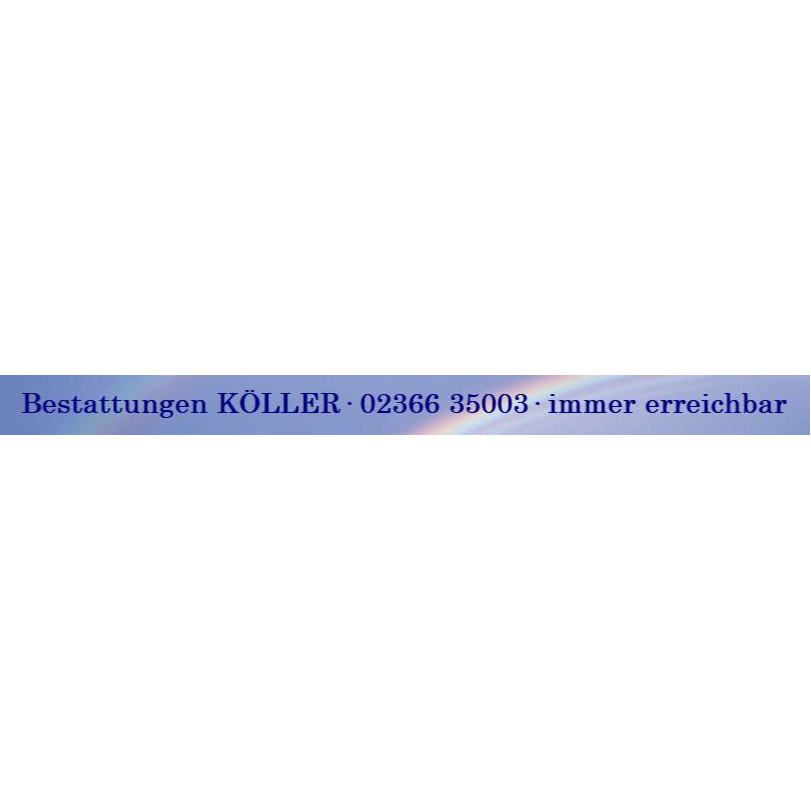 Bestattungen KÖLLER · 02366 35003 · immer erreichbar